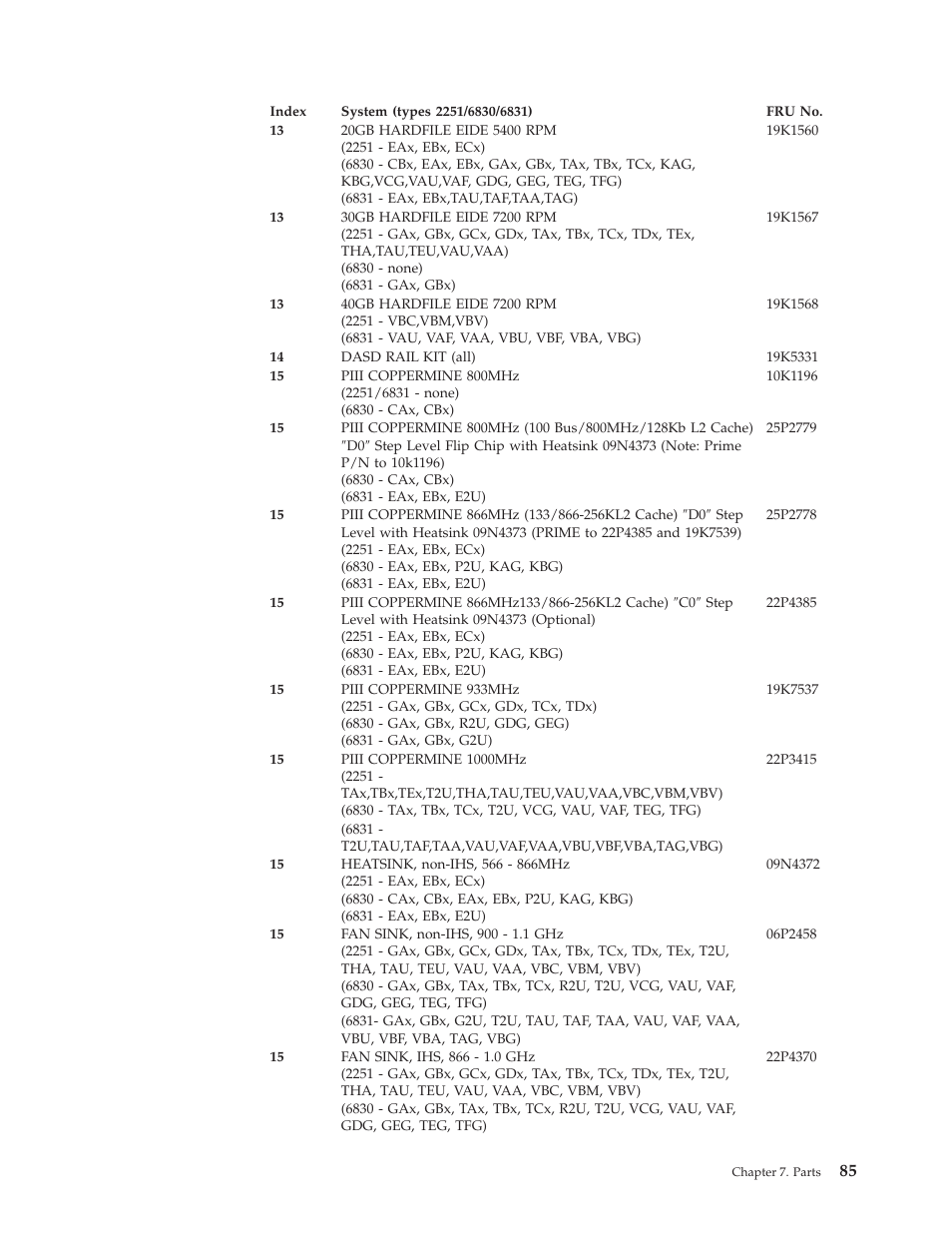 | Index | System (types 2251/6830/6831) | FRU No. |
|---|---|---|
| 13 | 20GB HARDFILE EIDE 5400 RPM (2251 - EAx, EBx, ECx) (6830 - CBx, EAx, EBx, GAx, GBx, TAx, TBx, TCx, KAG, KBG,VCG,VAU,VAF, GDG, GEG, TEG, TFG) (6831 - EAx, EBx,TAU,TAF,TAA,TAG) | 19K1560 |
| 13 | 30GB HARDFILE EIDE 7200 RPM (2251 - GAx, GBx, GCx, GDx, TAx, TBx, TCx, TDx, TEx, THA,TAU,TEU,VAU,VAA) (6830 - none) (6831 - GAx, GBx) | 19K1567 |
| 13 | 40GB HARDFILE EIDE 7200 RPM (2251 - VBC,VBM,VBV) (6831 - VAU, VAF, VAA, VBU, VBF, VBA, VBG) | 19K1568 |
| 14 | DASD RAIL KIT (all) | 19K5331 |
| 15 | PIII COPPERMINE 800MHz (2251/6831 - none) (6830 - CAx, CBx) | 10K1196 |
| 15 | PIII COPPERMINE 800MHz (100 Bus/800MHz/128Kb L2 Cache) "D0" Step Level Flip Chip with Heatsink 09N4373 (Note: Prime P/N to 10k1196) (6830 - CAx, CBx) (6831 - EAx, EBx, E2U) | 25P2779 |
| 15 | PIII COPPERMINE 866MHz (133/866-256KL2 Cache) "D0" Step Level with Heatsink 09N4373 (PRIME to 22P4385 and 19K7539) (2251 - EAx, EBx, ECx) (6830 - EAx, EBx, P2U, KAG, KBG) (6831 - EAx, EBx, E2U) | 25P2778 |
| 15 | PIII COPPERMINE 866MHz133/866-256KL2 Cache) "C0" Step Level with Heatsink 09N4373 (Optional) (2251 - EAx, EBx, ECx) (6830 - EAx, EBx, P2U, KAG, KBG) (6831 - EAx, EBx, E2U) | 22P4385 |
| 15 | PIII COPPERMINE 933MHz (2251 - GAx, GBx, GCx, GDx, TCx, TDx) (6830 - GAx, GBx, R2U, GDG, GEG) (6831 - GAx, GBx, G2U) | 19K7537 |
| 15 | PIII COPPERMINE 1000MHz (2251 - TAx,TBx,TEx,T2U,THA,TAU,TEU,VAU,VAA,VBC,VBM,VBV) (6830 - TAx, TBx, TCx, T2U, VCG, VAU, VAF, TEG, TFG) (6831 - T2U,TAU,TAF,TAA,VAU,VAF,VAA,VBU,VBF,VBA,TAG,VBG) | 22P3415 |
| 15 | HEATSINK, non-IHS, 566 - 866MHz (2251 - EAx, EBx, ECx) (6830 - CAx, CBx, EAx, EBx, P2U, KAG, KBG) (6831 - EAx, EBx, E2U) | 09N4372 |
| 15 | FAN SINK, non-IHS, 900 - 1.1 GHz (2251 - GAx, GBx, GCx, GDx, TAx, TBx, TCx, TDx, TEx, T2U, THA, TAU, TEU, VAU, VAA, VBC, VBM, VBV) (6830 - GAx, GBx, TAx, TBx, TCx, R2U, T2U, VCG, VAU, VAF, GDG, GEG, TEG, TFG) (6831- GAx, GBx, G2U, T2U, TAU, TAF, TAA, VAU, VAF, VAA, VBU, VBF, VBA, TAG, VBG) | 06P2458 |
| 15 | FAN SINK, IHS, 866 - 1.0 GHz (2251 - GAx, GBx, GCx, GDx, TAx, TBx, TCx, TDx, TEx, T2U, THA, TAU, TEU, VAU, VAA, VBC, VBM, VBV) (6830 - GAx, GBx, TAx, TBx, TCx, R2U, T2U, VCG, VAU, VAF, GDG, GEG, TEG, TFG) | 22P4370 |

Chapter 7. Parts 85